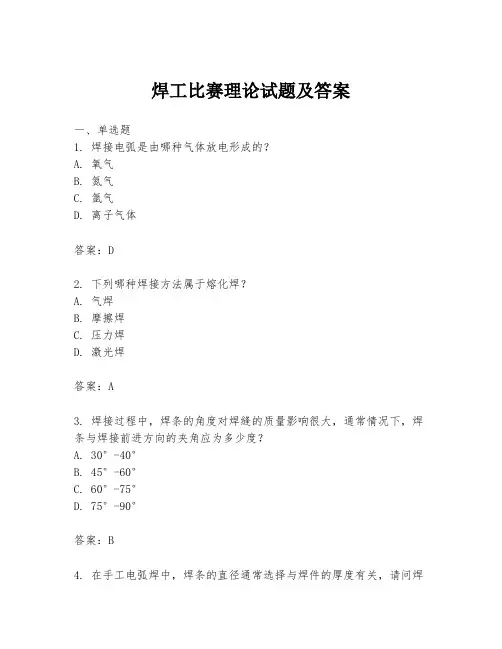 焊工比赛理论试题及答案

一、单选题

1. 焊接电弧是由哪种气体放电形成的？

A. 氧气

B. 氮气

C. 氩气

D. 离子气体

答案：D

2. 下列哪种焊接方法属于熔化焊？

A. 气焊

B. 摩擦焊

C. 压力焊

D. 激光焊

答案：A

3. 焊接过程中，焊条的角度对焊缝的质量影响很大，通常情况下，焊条与焊接前进方向的夹角应为多少度？

A. 30°-40°

B. 45°-60°

C. 60°-75°

D. 75°-90°

答案：B

4. 在手工电弧焊中，焊条的直径通常选择与焊件的厚度有关，请问焊